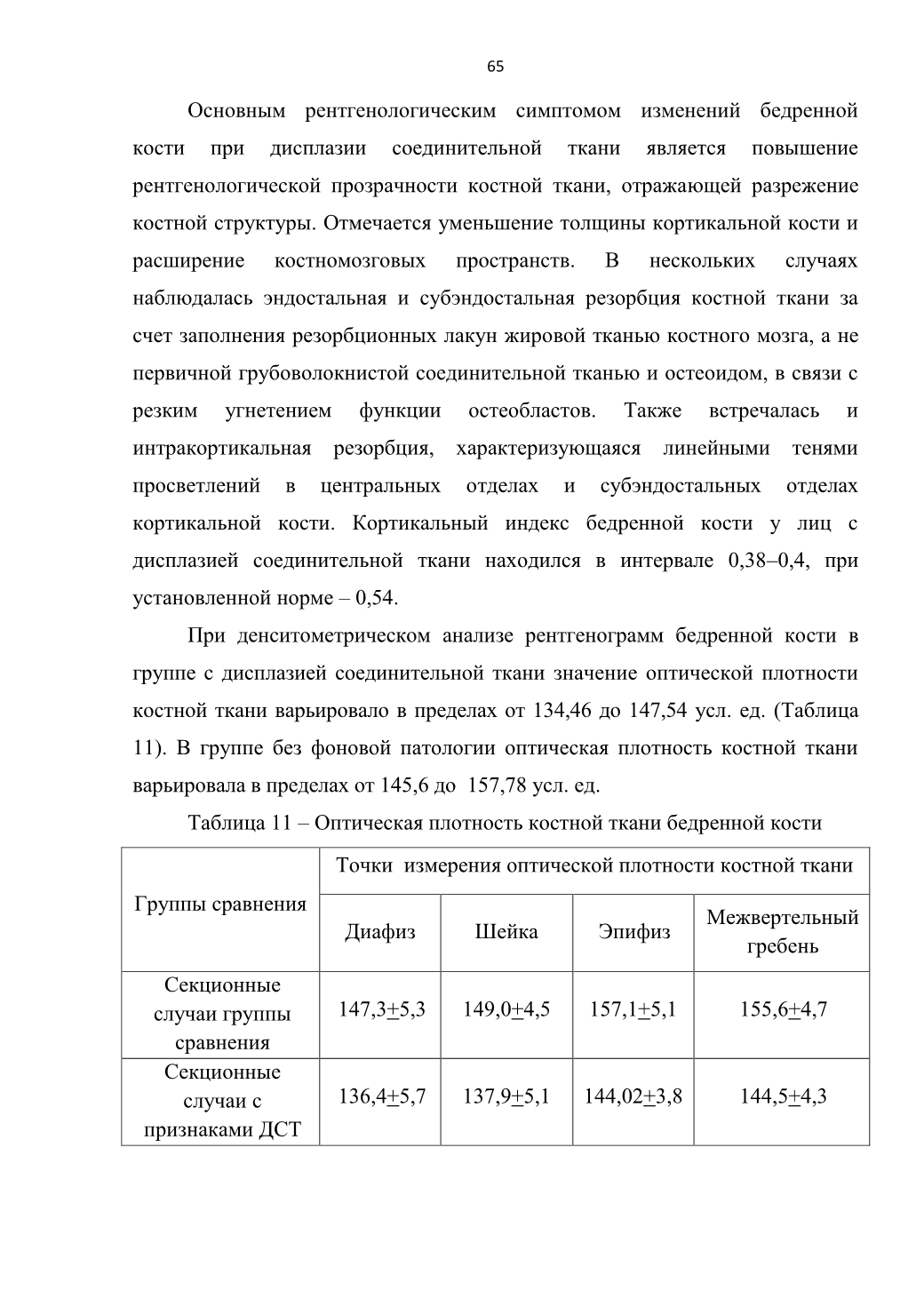 65

Основным рентгенологическим симптомом изменений бедренной кости при дисплазии соединительной ткани является повышение рентгенологической прозрачности костной ткани, отражающей разрежение костной структуры. Отмечается уменьшение толщины кортикальной кости и расширение костномозговых пространств. В нескольких случаях наблюдалась эндостальная и субэндостальная резорбция костной ткани за счет заполнения резорбционных лакун жировой тканью костного мозга, а не первичной грубоволокнистой соединительной тканью и остеоидом, в связи с резким угнетением функции остеобластов. Также встречалась и интракортикальная резорбция, характеризующаяся линейными тенями просветлений в центральных отделах и субэндостальных отделах кортикальной кости. Кортикальный индекс бедренной кости у лиц с дисплазией соединительной ткани находился в интервале 0,38–0,4, при установленной норме – 0,54.

При денситометрическом анализе рентгенограмм бедренной кости в группе с дисплазией соединительной ткани значение оптической плотности костной ткани варьировало в пределах от 134,46 до 147,54 усл. ед. (Таблица 11). В группе без фоновой патологии оптическая плотность костной ткани варьировала в пределах от 145,6 до 157,78 усл. ед.

Таблица 11 – Оптическая плотность костной ткани бедренной кости

| Группы сравнения | Точки измерения оптической плотности костной ткани | | | |
|---|---|---|---|---|
| | Диафиз | Шейка | Эпифиз | Межвертельный гребень |
| Секционные случаи группы сравнения | 147,3$\pm$5,3 | 149,0$\pm$4,5 | 157,1$\pm$5,1 | 155,6$\pm$4,7 |
| Секционные случаи с признаками ДСТ | 136,4$\pm$5,7 | 137,9$\pm$5,1 | 144,02$\pm$3,8 | 144,5$\pm$4,3 |